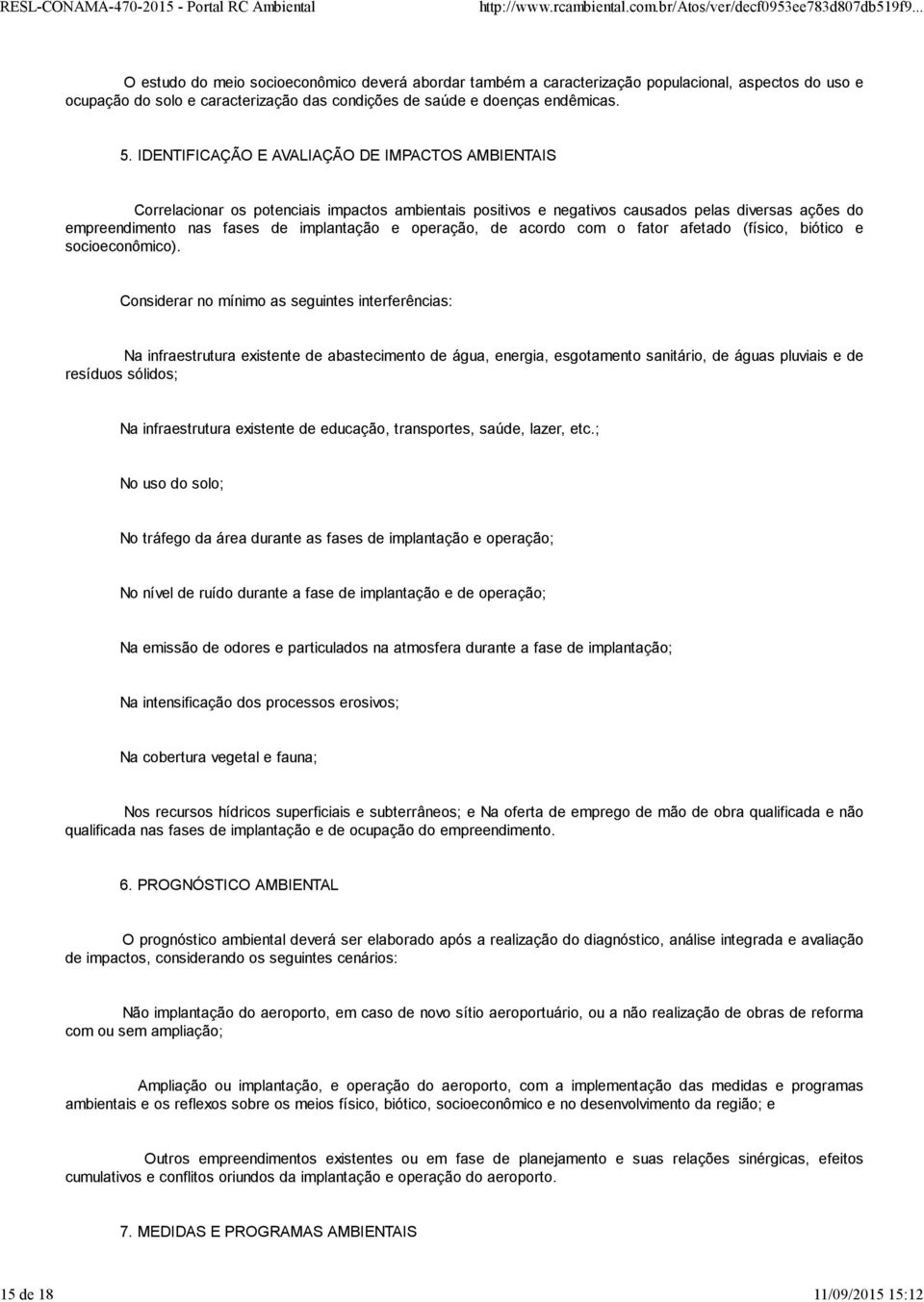 RESL-CONAMA-470-2015 - Portal RC Ambiental http://www.rcambiental.com.br/Atos/ver/decf0953ee783d807db519f9...

O estudo do meio socioeconômico deverá abordar também a caracterização populacional, aspectos do uso e ocupação do solo e caracterização das condições de saúde e doenças endêmicas.

5. IDENTIFICAÇÃO E AVALIAÇÃO DE IMPACTOS AMBIENTAIS

Correlacionar os potenciais impactos ambientais positivos e negativos causados pelas diversas ações do empreendimento nas fases de implantação e operação, de acordo com o fator afetado (físico, biótico e socioeconômico).

Considerar no mínimo as seguintes interferências:

Na infraestrutura existente de abastecimento de água, energia, esgotamento sanitário, de águas pluviais e de resíduos sólidos;

Na infraestrutura existente de educação, transportes, saúde, lazer, etc.;

No uso do solo;

No tráfego da área durante as fases de implantação e operação;

No nível de ruído durante a fase de implantação e de operação;

Na emissão de odores e particulados na atmosfera durante a fase de implantação;

Na intensificação dos processos erosivos;

Na cobertura vegetal e fauna;

Nos recursos hídricos superficiais e subterrâneos; e Na oferta de emprego de mão de obra qualificada e não qualificada nas fases de implantação e de ocupação do empreendimento.

6. PROGNÓSTICO AMBIENTAL

O prognóstico ambiental deverá ser elaborado após a realização do diagnóstico, análise integrada e avaliação de impactos, considerando os seguintes cenários:

Não implantação do aeroporto, em caso de novo sítio aeroportuário, ou a não realização de obras de reforma com ou sem ampliação;

Ampliação ou implantação, e operação do aeroporto, com a implementação das medidas e programas ambientais e os reflexos sobre os meios físico, biótico, socioeconômico e no desenvolvimento da região; e

Outros empreendimentos existentes ou em fase de planejamento e suas relações sinérgicas, efeitos cumulativos e conflitos oriundos da implantação e operação do aeroporto.

7. MEDIDAS E PROGRAMAS AMBIENTAIS

15 de 18 11/09/2015 15:12